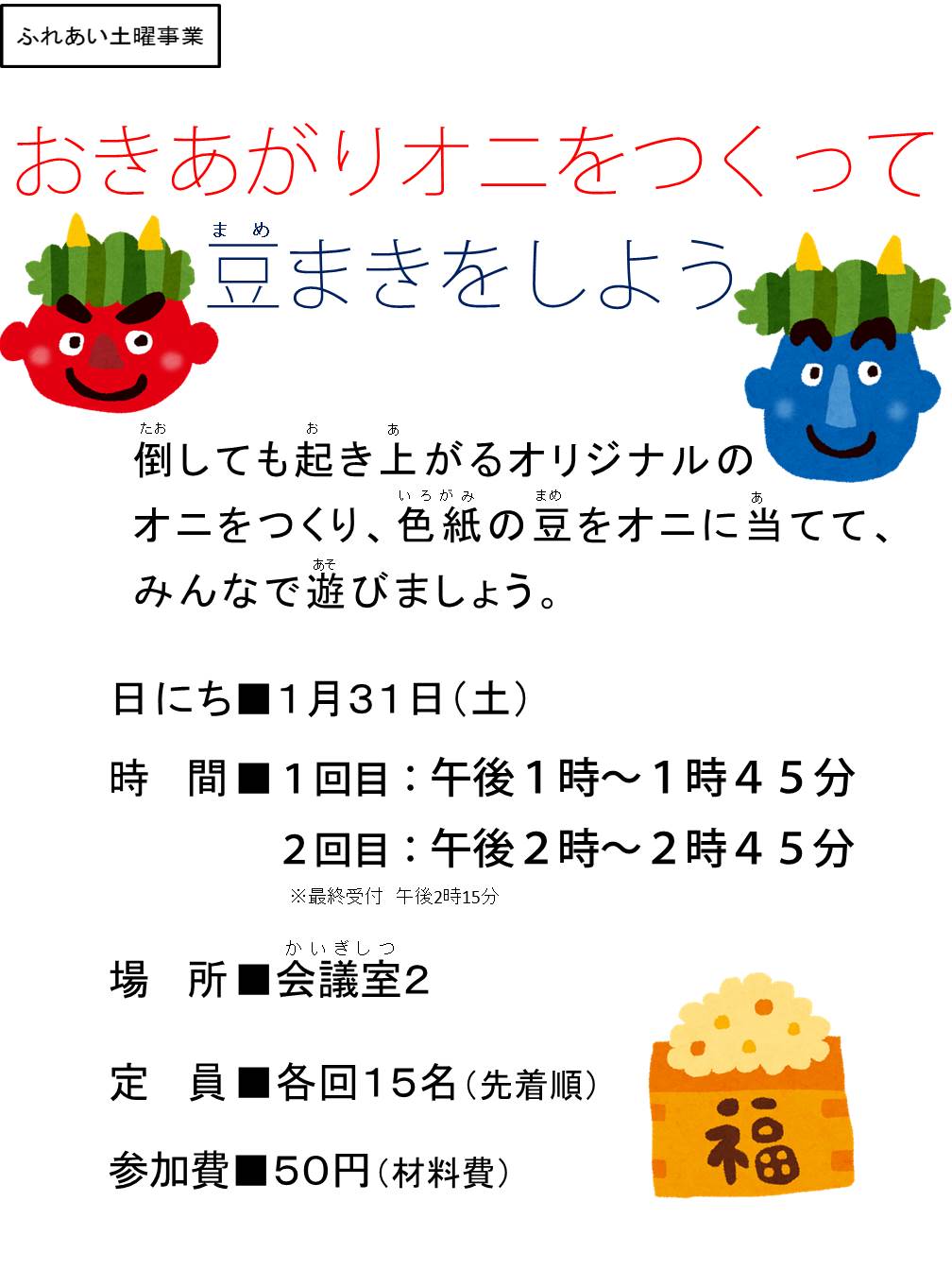 ふれあい土曜事業

おきあがりオニをつくって
豆(まめ)まきをしよう

倒(たお)しても起(お)き上(あ)がるオリジナルのオニをつくり、色紙(いろがみ)の豆(まめ)をオニに当(あ)てて、みんなで遊(あそ)びましょう。

日にち■1月31日（土）

時　間■１回目：午後１時～１時４５分
２回目：午後２時～２時４５分
※最終受付　午後2時15分

場　所■会議室(かいぎしつ)2

定　員■各回15名（先着順）

参加費■50円（材料費）

福